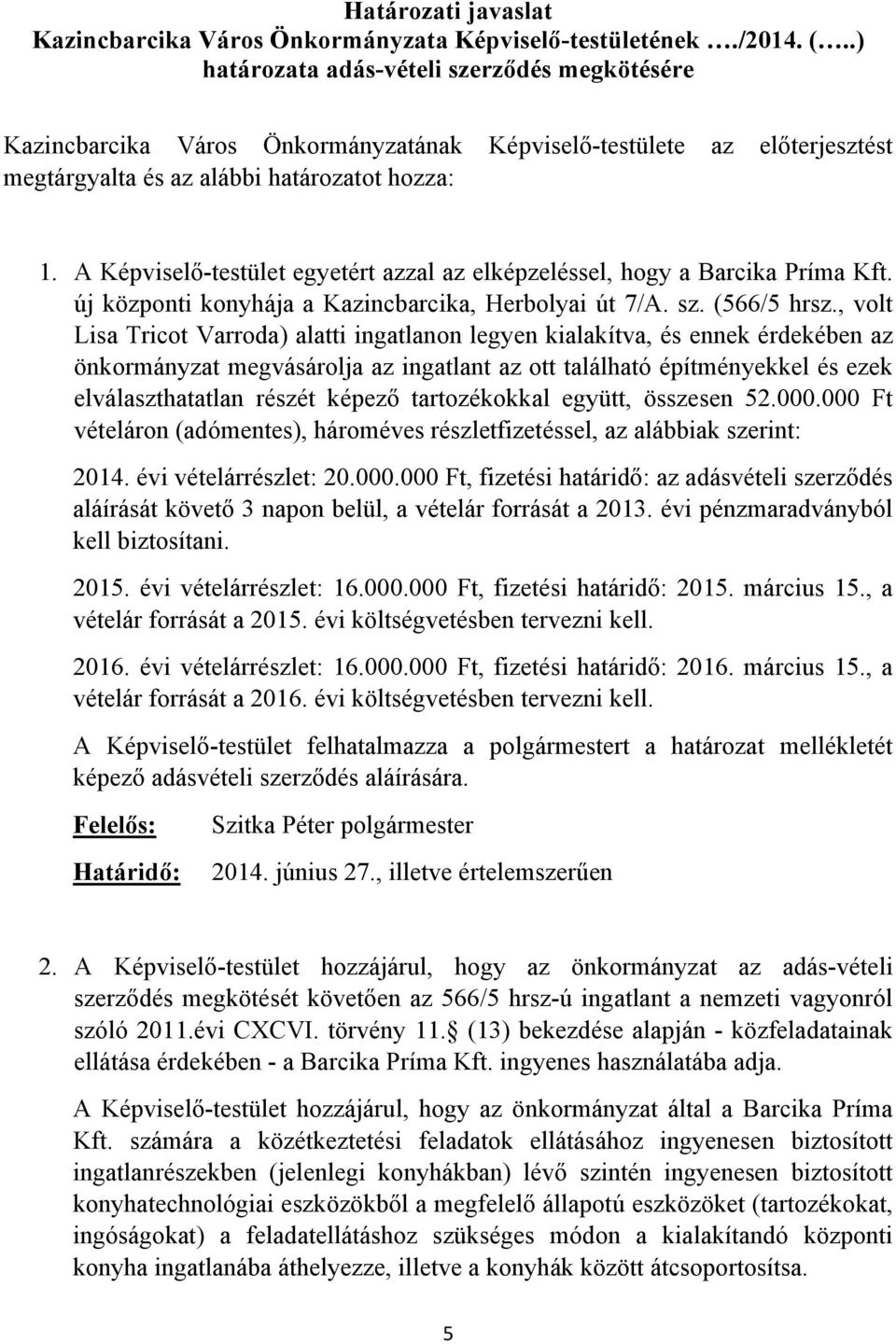 Határozati javaslat
Kazincbarcika Város Önkormányzata Képviselő-testületének …./2014. (…..) határozata adás-vételi szerződés megkötésére

Kazincbarcika Város Önkormányzatának Képviselő-testülete az előterjesztést megtárgyalta és az alábbi határozatot hozza:

1. A Képviselő-testület egyetért azzal az elképzeléssel, hogy a Barcika Príma Kft. új központi konyhája a Kazincbarcika, Herbolyai út 7/A. sz. (566/5 hrsz., volt Lisa Tricot Varroda) alatti ingatlanon legyen kialakítva, és ennek érdekében az önkormányzat megvásárolja az ingatlant az ott található építményekkel és ezek elválaszthatatlan részét képező tartozékokkal együtt, összesen 52.000.000 Ft vételáron (adómentes), hároméves részletfizetéssel, az alábbiak szerint:

2014. évi vételárrészlet: 20.000.000 Ft, fizetési határidő: az adásvételi szerződés aláírását követő 3 napon belül, a vételár forrását a 2013. évi pénzmaradványból kell biztosítani.

2015. évi vételárrészlet: 16.000.000 Ft, fizetési határidő: 2015. március 15., a vételár forrását a 2015. évi költségvetésben tervezni kell.

2016. évi vételárrészlet: 16.000.000 Ft, fizetési határidő: 2016. március 15., a vételár forrását a 2016. évi költségvetésben tervezni kell.

A Képviselő-testület felhatalmazza a polgármestert a határozat mellékletét képező adásvételi szerződés aláírására.

Felelős: Szitka Péter polgármester

Határidő: 2014. június 27., illetve értelemszerűen

2. A Képviselő-testület hozzájárul, hogy az önkormányzat az adás-vételi szerződés megkötését követően az 566/5 hrsz-ú ingatlant a nemzeti vagyonról szóló 2011.évi CXCVI. törvény 11. (13) bekezdése alapján - közfeladatainak ellátása érdekében - a Barcika Príma Kft. ingyenes használatába adja.

A Képviselő-testület hozzájárul, hogy az önkormányzat által a Barcika Príma Kft. számára a közétkeztetési feladatok ellátásához ingyenesen biztosított ingatlanrészekben (jelenlegi konyhákban) lévő szintén ingyenesen biztosított konyhatechnológiai eszközökből a megfelelő állapotú eszközöket (tartozékokat, ingóságokat) a feladatellátáshoz szükséges módon a kialakítandó központi konyha ingatlanába áthelyezze, illetve a konyhák között átcsoportosítsa.

5